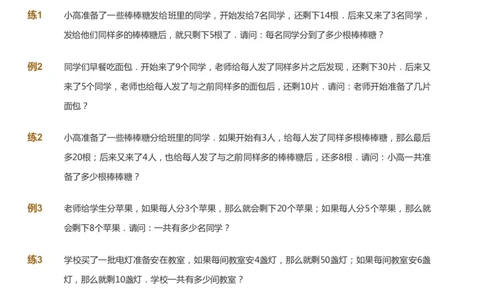 练1 小高准备了一些棒棒糖发给班里的同学，开始发给7名同学，还剩下14根．后来又来了3名同学，发给他们同样多的棒棒糖后，就只剩下5根了．请问：每名同学分到了多少根棒棒糖？

例2 同学们早餐吃面包．开始来了9个同学，老师给每人发了同样多片之后发现，还剩下30片．后来又来了5个同学，老师也给每人发了与之前同样多的面包后，还剩10片．请问：老师开始准备了几片面包？

练2 小高准备了一些棒棒糖分给班里的同学．如果开始有3人，给每人发了同样多根棒棒糖，那么最后多20根；后来又来了4人，也给每人发了与之前同样多的棒棒糖后，还多8根．请问：小高一共准备了多少根棒棒糖？

例3 老师给学生分苹果，如果每人分3个苹果，那么就会剩下20个苹果；如果每人分5个苹果，那么就会剩下8个苹果．请问：一共有多少名同学？

练3 学校买了一批电灯准备安在教室，如果每间教室安4盏灯，那么就剩50盏灯；如果每间教室安6盏灯，那么就剩10盏灯．学校一共有多少间教室？